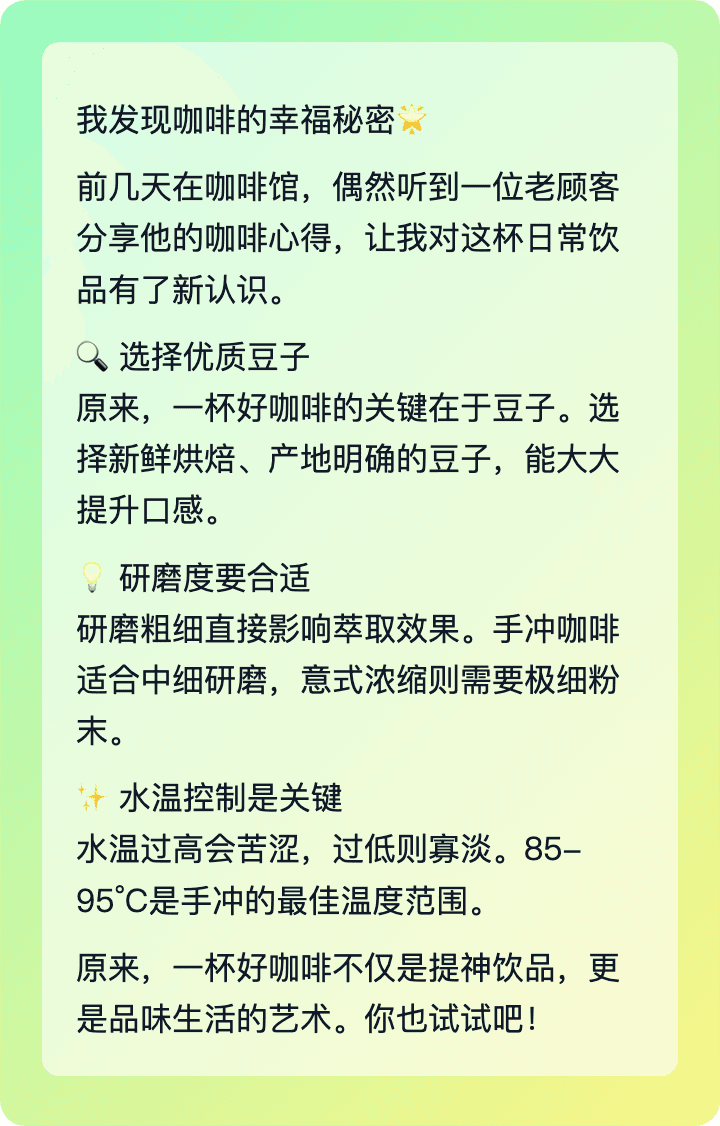 我发现咖啡的幸福秘密🌟

前几天在咖啡馆，偶然听到一位老顾客分享他的咖啡心得，让我对这杯日常饮品有了新认识。

🔍 选择优质豆子
原来，一杯好咖啡的关键在于豆子。选择新鲜烘焙、产地明确的豆子，能大大提升口感。

💡 研磨度要合适
研磨粗细直接影响萃取效果。手冲咖啡适合中细研磨，意式浓缩则需要极细粉末。

✨ 水温控制是关键
水温过高会苦涩，过低则寡淡。85-95°C是手冲的最佳温度范围。

原来，一杯好咖啡不仅是提神饮品，更是品味生活的艺术。你也试试吧！